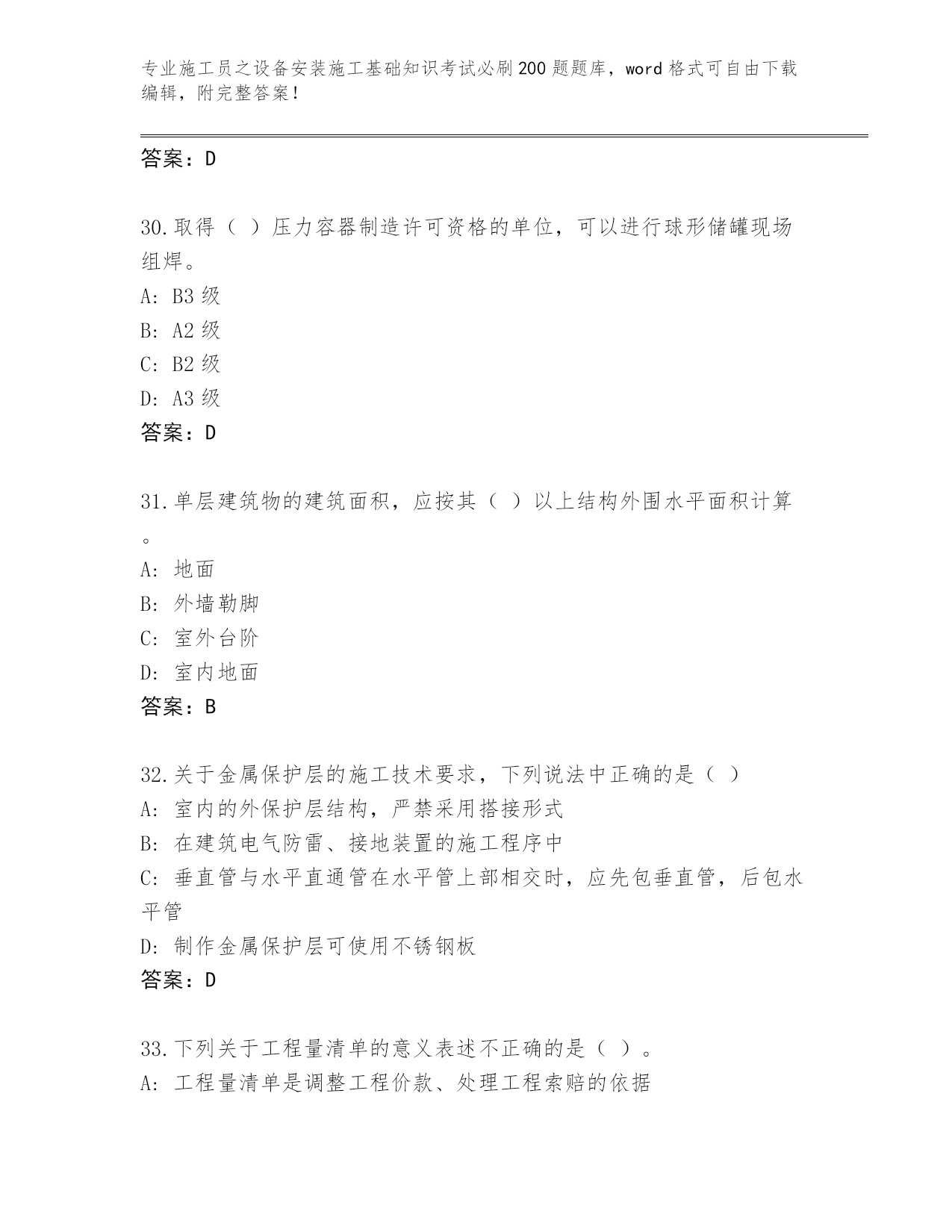 专业施工员之设备安装施工基础知识考试必刷200题题库，word格式可自由下载编辑，附完整答案！

答案：D

30.取得（ ）压力容器制造许可资格的单位，可以进行球形储罐现场组焊。
A: B3级
B: A2级
C: B2级
D: A3级
答案：D

31.单层建筑物的建筑面积，应按其（ ）以上结构外围水平面积计算。
A: 地面
B: 外墙勒脚
C: 室外台阶
D: 室内地面
答案：B

32.关于金属保护层的施工技术要求，下列说法中正确的是（ ）
A: 室内的外保护层结构，严禁采用搭接形式
B: 在建筑电气防雷、接地装置的施工程序中
C: 垂直管与水平直通管在水平管上部相交时，应先包垂直管，后包水平管
D: 制作金属保护层可使用不锈钢板
答案：D

33.下列关于工程量清单的意义表述不正确的是（ ）。
A: 工程量清单是调整工程价款、处理工程索赔的依据